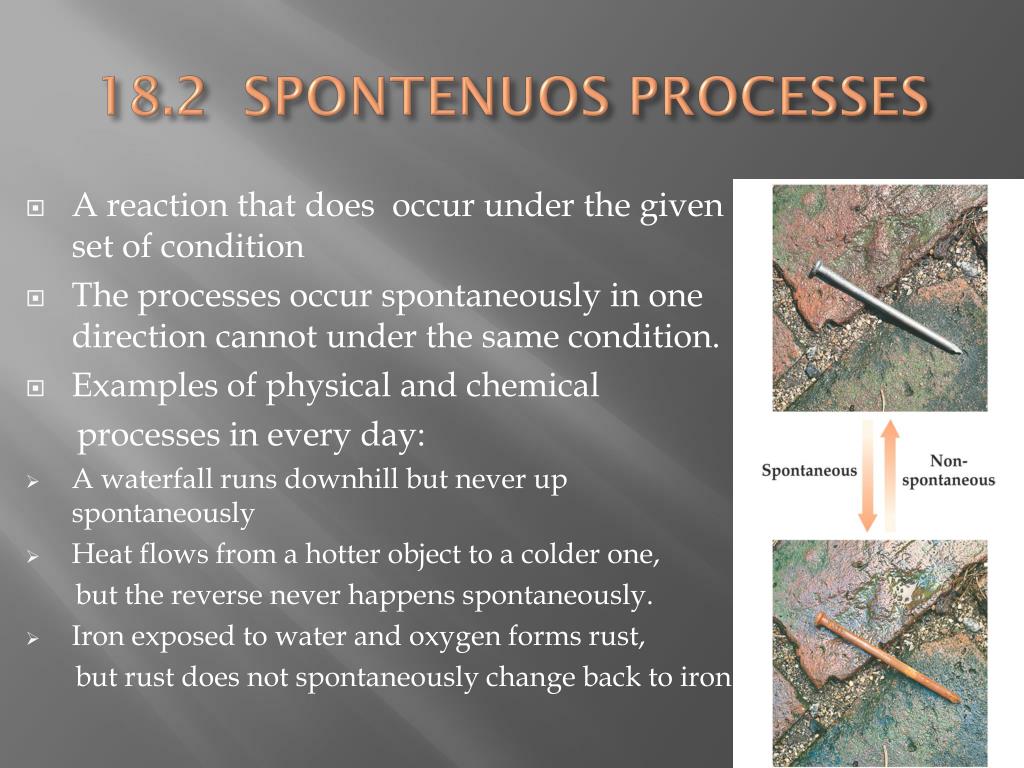 18.2 SPONTENUOS PROCESSES

A reaction that does occur under the given set of condition

The processes occur spontaneously in one direction cannot under the same condition.

Examples of physical and chemical processes in every day:

A waterfall runs downhill but never up spontaneously

Heat flows from a hotter object to a colder one, but the reverse never happens spontaneously.

Iron exposed to water and oxygen forms rust, but rust does not spontaneously change back to iron

Spontaneous

Non-spontaneous